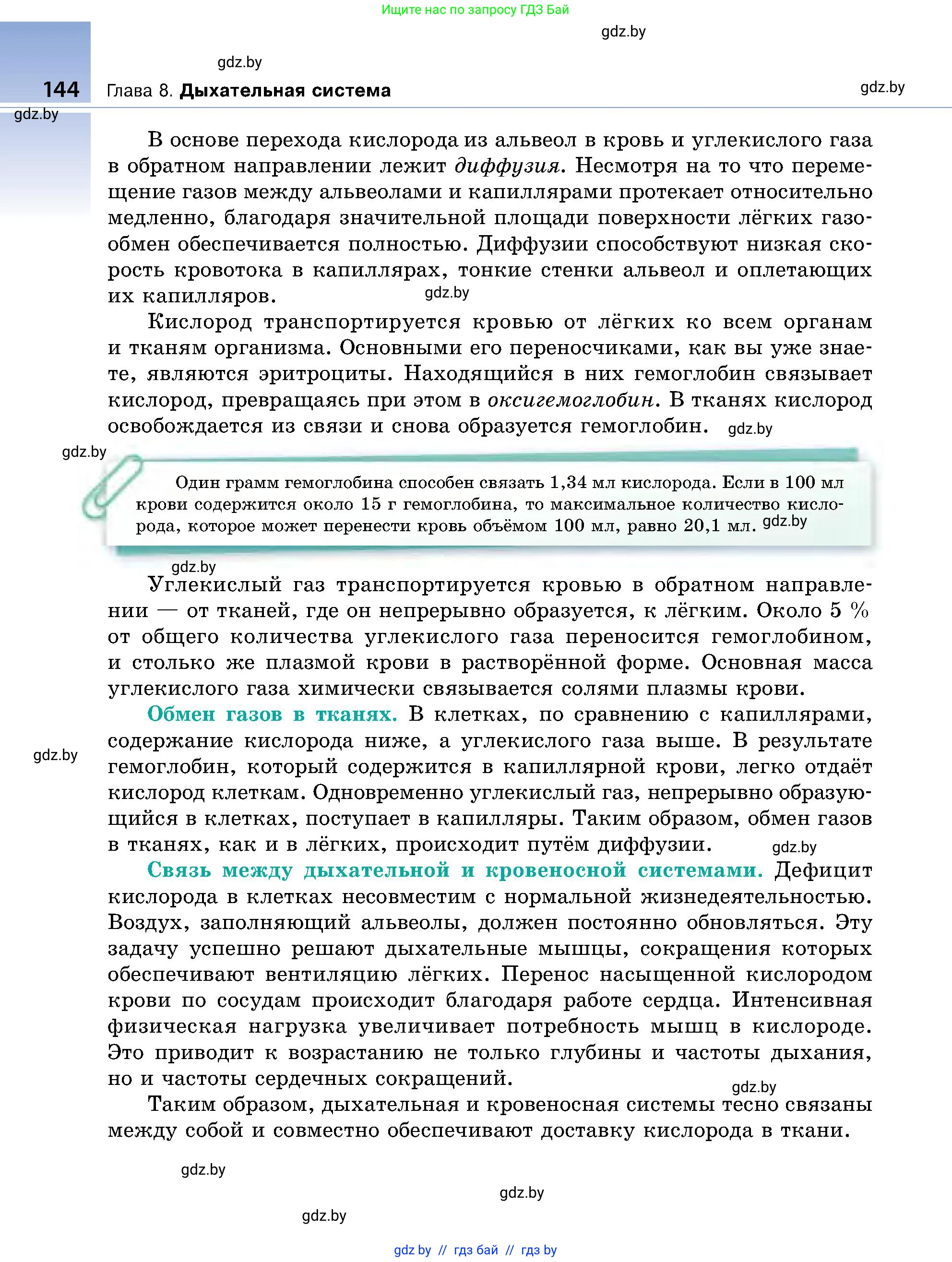 Ищите нас по запросу ГДЗ Бай

gdz.by

gdz.by

144 Глава 8. Дыхательная система

gdz.by

gdz.by

В основе перехода кислорода из альвеол в кровь и углекислого газа в обратном направлении лежит диффузия. Несмотря на то что перемещение газов между альвеолами и капиллярами протекает относительно медленно, благодаря значительной площади поверхности лёгких газообмен обеспечивается полностью. Диффузии способствуют низкая скорость кровотока в капиллярах, тонкие стенки альвеол и оплетающих их капилляров. gdz.by

Кислород транспортируется кровью от лёгких ко всем органам и тканям организма. Основными его переносчиками, как вы уже знаете, являются эритроциты. Находящийся в них гемоглобин связывает кислород, превращаясь при этом в оксигемоглобин. В тканях кислород освобождается из связи и снова образуется гемоглобин. gdz.by

gdz.by

Один грамм гемоглобина способен связать 1,34 мл кислорода. Если в 100 мл крови содержится около 15 г гемоглобина, то максимальное количество кислорода, которое может перенести кровь объёмом 100 мл, равно 20,1 мл. gdz.by

gdz.by

Углекислый газ транспортируется кровью в обратном направлении — от тканей, где он непрерывно образуется, к лёгким. Около 5 % от общего количества углекислого газа переносится гемоглобином, и столько же плазмой крови в растворённой форме. Основная масса углекислого газа химически связывается солями плазмы крови.

Обмен газов в тканях. В клетках, по сравнению с капиллярами, содержание кислорода ниже, а углекислого газа выше. В результате гемоглобин, который содержится в капиллярной крови, легко отдаёт кислород клеткам. Одновременно углекислый газ, непрерывно образующийся в клетках, поступает в капилляры. Таким образом, обмен газов в тканях, как и в лёгких, происходит путём диффузии. gdz.by

gdz.by

Связь между дыхательной и кровеносной системами. Дефицит кислорода в клетках несовместим с нормальной жизнедеятельностью. Воздух, заполняющий альвеолы, должен постоянно обновляться. Эту задачу успешно решают дыхательные мышцы, сокращения которых обеспечивают вентиляцию лёгких. Перенос насыщенной кислородом крови по сосудам происходит благодаря работе сердца. Интенсивная физическая нагрузка увеличивает потребность мышц в кислороде. Это приводит к возрастанию не только глубины и частоты дыхания, но и частоты сердечных сокращений.

gdz.by

Таким образом, дыхательная и кровеносная системы тесно связаны между собой и совместно обеспечивают доставку кислорода в ткани.

gdz.by

gdz.by

gdz.by

gdz by // гдз бай // гдз by